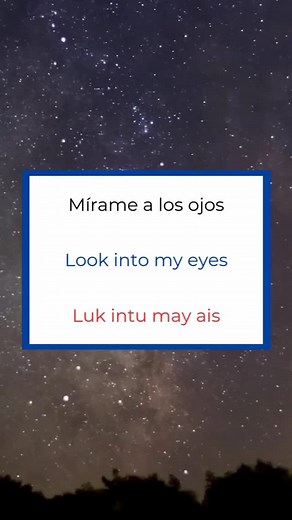 Mírame a los ojos

Look into my eyes

Luk intu may ais